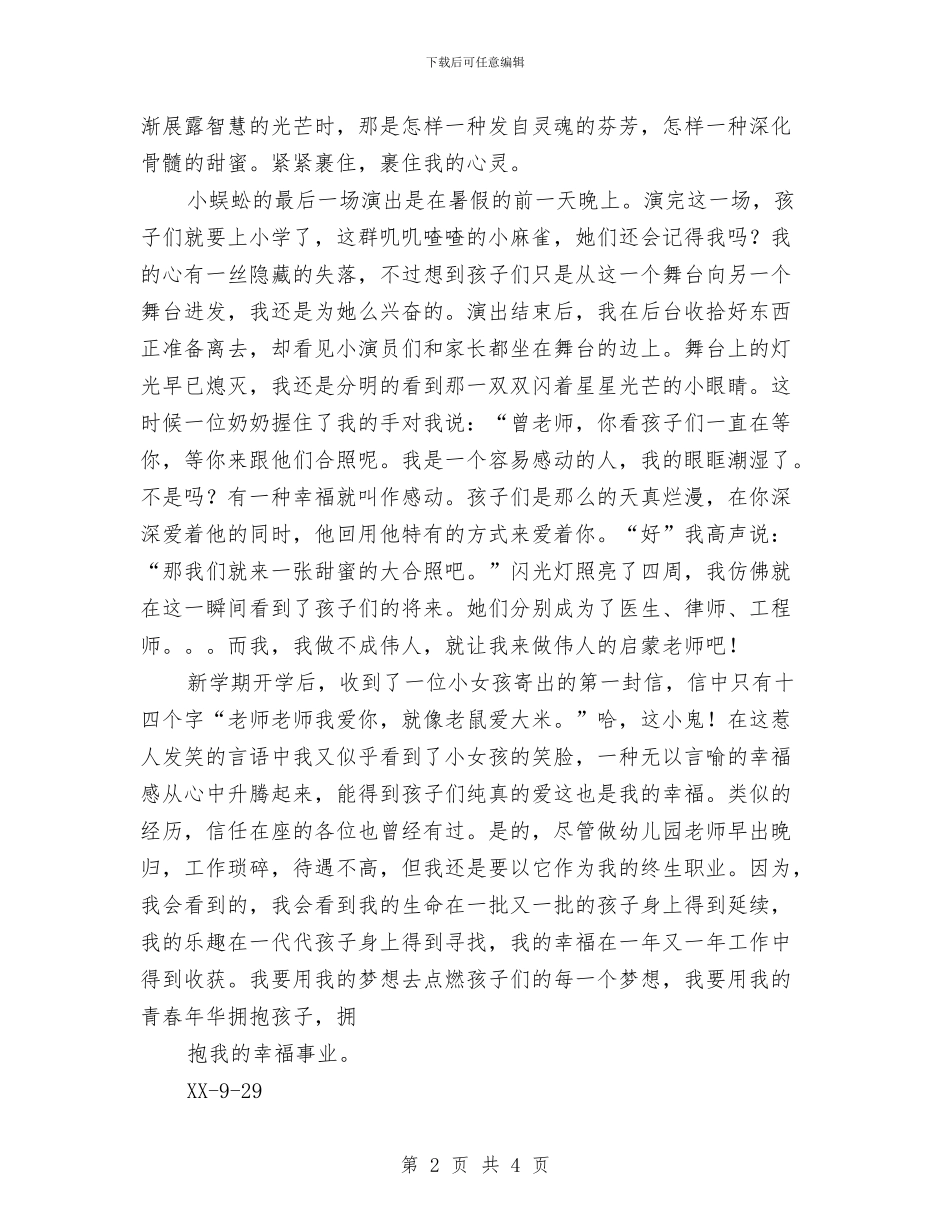 下载后可任意编辑

渐展露智慧的光芒时，那是怎样一种发自灵魂的芬芳，怎样一种深化骨髓的甜蜜。紧紧裹住，裹住我的心灵。

小蜈蚣的最后一场演出是在暑假的前一天晚上。演完这一场，孩子们就要上小学了，这群叽叽喳喳的小麻雀，她们还会记得我吗？我的心有一丝隐藏的失落，不过想到孩子们只是从这一个舞台向另一个舞台进发，我还是为她么兴奋的。演出结束后，我在后台收拾好东西正准备离去，却看见小演员们和家长都坐在舞台的边上。舞台上的灯光早已熄灭，我还是分明的看到那一双双闪着星星光芒的小眼睛。这时候一位奶奶握住了我的手对我说：“曾老师，你看孩子们一直在等你，等你来跟他们合照呢。我是一个容易感动的人，我的眼眶潮湿了。不是吗？有一种幸福就叫作感动。孩子们是那么的天真烂漫，在你深深爱着他的同时，他回用他特有的方式来爱着你。“好”我高声说：“那我们就来一张甜蜜的大合照吧。”闪光灯照亮了四周，我仿佛就在这一瞬间看到了孩子们的将来。她们分别成为了医生、律师、工程师。。。而我，我做不成伟人，就让我来做伟人的启蒙老师吧！

新学期开学后，收到了一位小女孩寄出的第一封信，信中只有十四个字“老师老师我爱你，就像老鼠爱大米。”哈，这小鬼！在这惹人发笑的言语中我又似乎看到了小女孩的笑脸，一种无以言喻的幸福感从心中升腾起来，能得到孩子们纯真的爱这也是我的幸福。类似的经历，信任在座的各位也曾经有过。是的，尽管做幼儿园老师早出晚归，工作琐碎，待遇不高，但我还是要以它作为我的终生职业。因为，我会看到的，我会看到我的生命在一批又一批的孩子身上得到延续，我的乐趣在一代代孩子身上得到寻找，我的幸福在一年又一年工作中得到收获。我要用我的梦想去点燃孩子们的每一个梦想，我要用我的青春年华拥抱孩子，拥

抱我的幸福事业。

XX-9-29

第 2 页 共 4 页